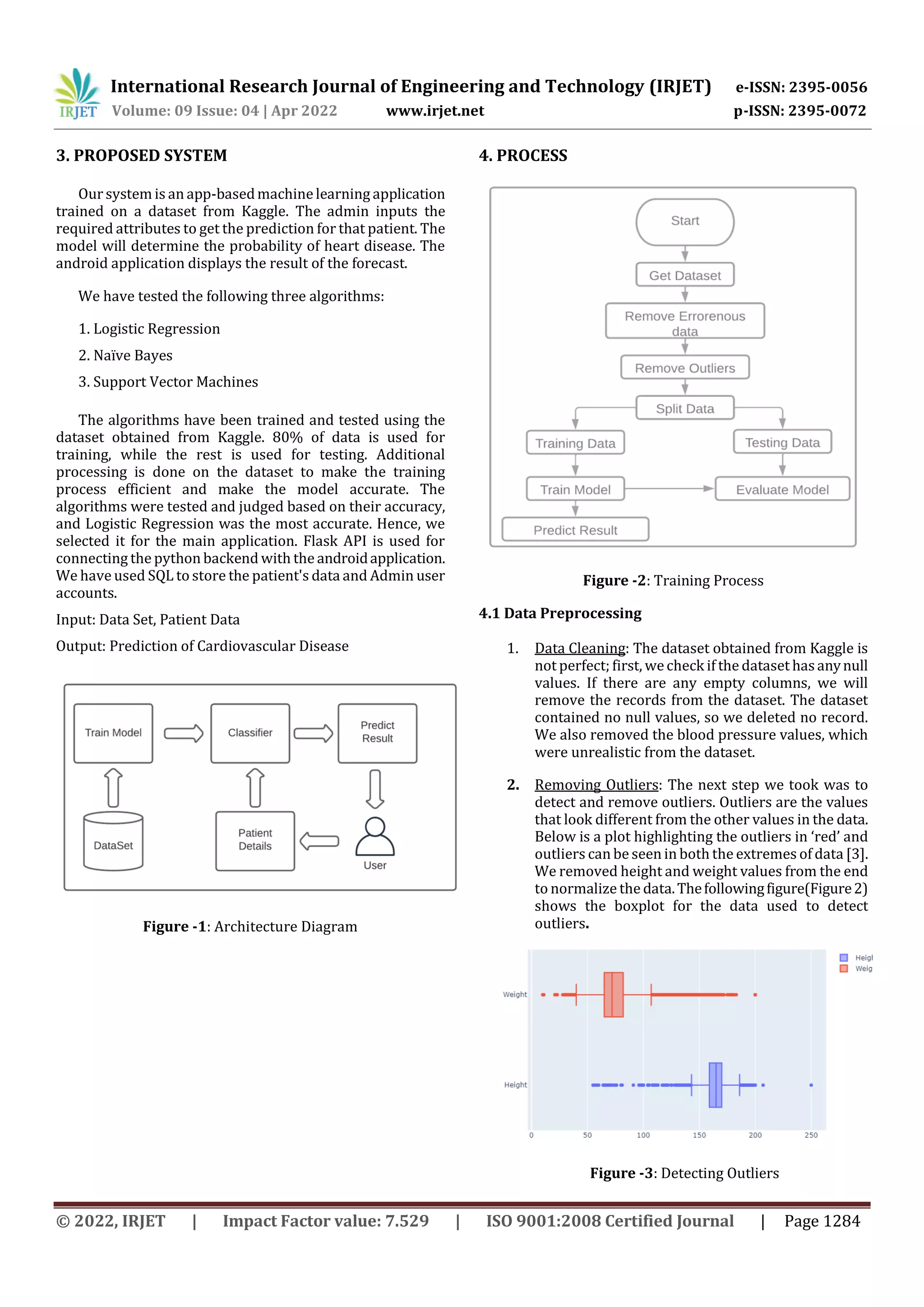 IRJET International Research Journal of Engineering and Technology (IRJET) e-ISSN: 2395-0056
Volume: 09 Issue: 04 | Apr 2022 www.irjet.net p-ISSN: 2395-0072

3. PROPOSED SYSTEM

Our system is an app-based machine learning application trained on a dataset from Kaggle. The admin inputs the required attributes to get the prediction for that patient. The model will determine the probability of heart disease. The android application displays the result of the forecast.

We have tested the following three algorithms:

1. Logistic Regression

2. Naïve Bayes

3. Support Vector Machines

The algorithms have been trained and tested using the dataset obtained from Kaggle. 80% of data is used for training, while the rest is used for testing. Additional processing is done on the dataset to make the training process efficient and make the model accurate. The algorithms were tested and judged based on their accuracy, and Logistic Regression was the most accurate. Hence, we selected it for the main application. Flask API is used for connecting the python backend with the android application. We have used SQL to store the patient's data and Admin user accounts.

Input: Data Set, Patient Data

Output: Prediction of Cardiovascular Disease

Train Model
Classifier
Predict Result
DataSet
Patient Details
User

Figure -1: Architecture Diagram

4. PROCESS

Start
Get Dataset
Remove Errorenous data
Remove Outliers
Split Data
Training Data
Testing Data
Train Model
Evaluate Model
Predict Result

Figure -2: Training Process

4.1 Data Preprocessing

1. Data Cleaning: The dataset obtained from Kaggle is not perfect; first, we check if the dataset has any null values. If there are any empty columns, we will remove the records from the dataset. The dataset contained no null values, so we deleted no record. We also removed the blood pressure values, which were unrealistic from the dataset.

2. Removing Outliers: The next step we took was to detect and remove outliers. Outliers are the values that look different from the other values in the data. Below is a plot highlighting the outliers in 'red' and outliers can be seen in both the extremes of data [3]. We removed height and weight values from the end to normalize the data. The following figure(Figure 2) shows the boxplot for the data used to detect outliers.

Heigl
Weig
Weight
Height
0 50 100 150 200 250

Figure -3: Detecting Outliers

© 2022, IRJET | Impact Factor value: 7.529 | ISO 9001:2008 Certified Journal | Page 1284